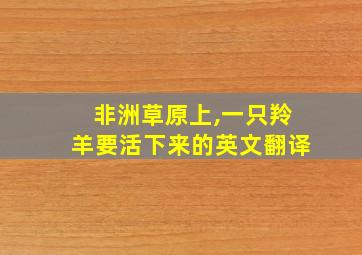 非洲草原上,一只羚羊要活下来的英文翻译